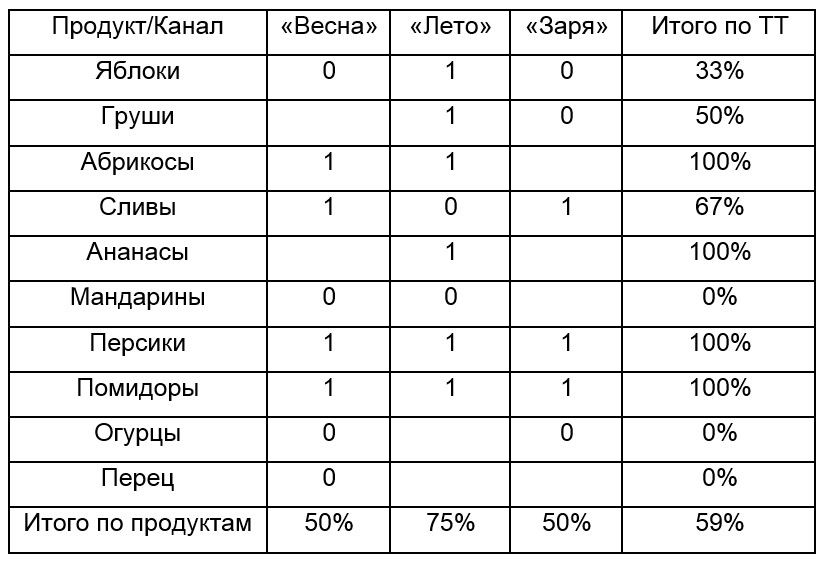 | Продукт/Канал | «Весна» | «Лето» | «Заря» | Итого по ТТ |
|---|---|---|---|---|
| Яблоки | 0 | 1 | 0 | 33% |
| Груши | | 1 | 0 | 50% |
| Абрикосы | 1 | 1 | | 100% |
| Сливы | 1 | 0 | 1 | 67% |
| Ананасы | | 1 | | 100% |
| Мандарины | 0 | 0 | | 0% |
| Персики | 1 | 1 | 1 | 100% |
| Помидоры | 1 | 1 | 1 | 100% |
| Огурцы | 0 | | 0 | 0% |
| Перец | 0 | | | 0% |
| Итого по продуктам | 50% | 75% | 50% | 59% |